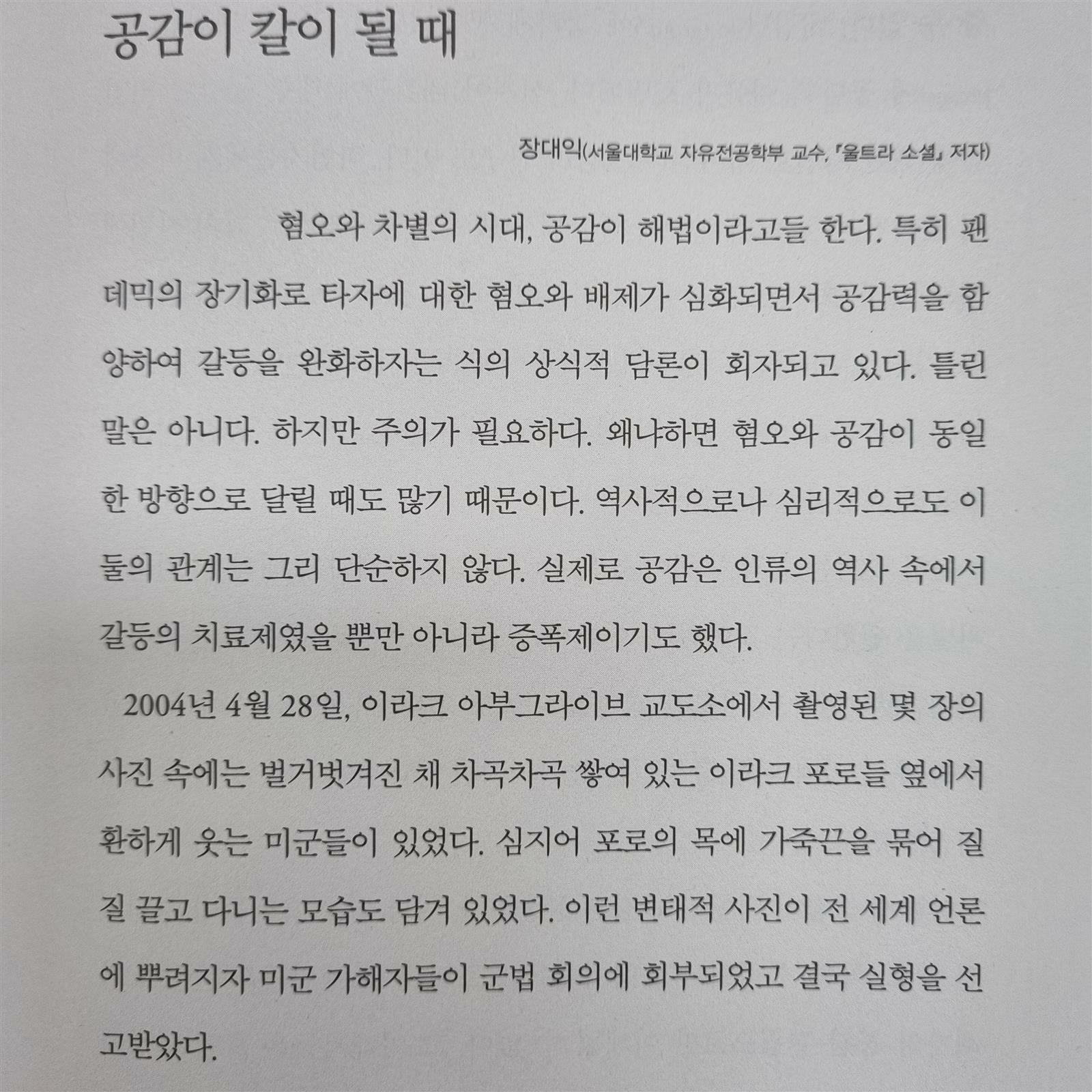 공감이 칼이 될 때

장대익(서울대학교 자유전공학부 교수, 『울트라 소셜』 저자)

혐오와 차별의 시대, 공감이 해법이라고들 한다. 특히 팬데믹의 장기화로 타자에 대한 혐오와 배제가 심화되면서 공감력을 함양하여 갈등을 완화하자는 식의 상식적 담론이 회자되고 있다. 틀린 말은 아니다. 하지만 주의가 필요하다. 왜냐하면 혐오와 공감이 동일한 방향으로 달릴 때도 많기 때문이다. 역사적으로나 심리적으로도 이 둘의 관계는 그리 단순하지 않다. 실제로 공감은 인류의 역사 속에서 갈등의 치료제였을 뿐만 아니라 증폭제이기도 했다.

2004년 4월 28일, 이라크 아부그라이브 교도소에서 촬영된 몇 장의 사진 속에는 벌거벗겨진 채 차곡차곡 쌓여 있는 이라크 포로들 옆에서 환하게 웃는 미군들이 있었다. 심지어 포로의 목에 가죽끈을 묶어 질질 끌고 다니는 모습도 담겨 있었다. 이런 변태적 사진이 전 세계 언론에 뿌려지자 미군 가해자들이 군법 회의에 회부되었고 결국 실형을 선고받았다.